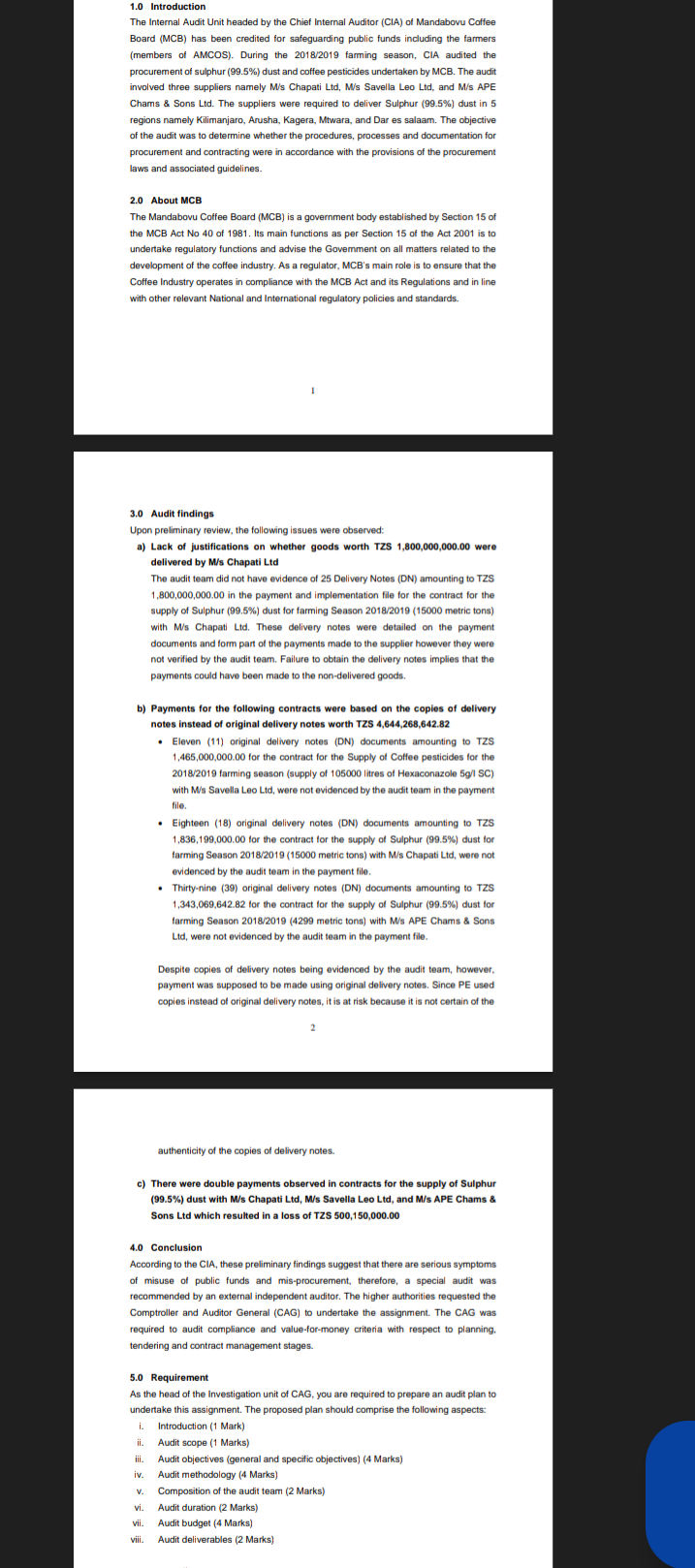 1.0 Introduction
The Internal Audit Unit headed by the Chief Internal Auditor (CIA) of Mandabovu Coffee Board (MCB) has been credited for safeguarding public funds including the farmers (members of AMCOS). During the 2018/2019 farming season, CIA audited the procurement of sulphur (99.5%) dust and coffee pesticides undertaken by MCB. The audit involved three suppliers namely M/s Chapati Ltd, M/s Savella Leo Ltd, and M/s APE Chams & Sons Ltd. The suppliers were required to deliver Sulphur (99.5%) dust in 5 regions namely Kilimanjaro, Arusha, Kagera, Mtwara, and Dar es salaam. The objective of the audit was to determine whether the procedures, processes and documentation for procurement and contracting were in accordance with the provisions of the procurement laws and associated guidelines.

2.0 About MCB
The Mandabovu Coffee Board (MCB) is a government body established by Section 15 of the MCB Act No 40 of 1981. Its main functions as per Section 15 of the Act 2001 is to undertake regulatory functions and advise the Government on all matters related to the development of the coffee industry. As a regulator, MCB's main role is to ensure that the Coffee Industry operates in compliance with the MCB Act and its Regulations and in line with other relevant National and International regulatory policies and standards.

1

3.0 Audit findings
Upon preliminary review, the following issues were observed:
a) Lack of justifications on whether goods worth TZS 1,800,000,000.00 were delivered by M/s Chapati Ltd
The audit team did not have evidence of 25 Delivery Notes (DN) amounting to TZS 1,800,000,000.00 in the payment and implementation file for the contract for the supply of Sulphur (99.5%) dust for farming Season 2018/2019 (15000 metric tons) with M/s Chapati Ltd. These delivery notes were detailed on the payment documents and form part of the payments made to the supplier however they were not verified by the audit team. Failure to obtain the delivery notes implies that the payments could have been made to the non-delivered goods.

b) Payments for the following contracts were based on the copies of delivery notes instead of original delivery notes worth TZS 4,644,268,642.82
• Eleven (11) original delivery notes (DN) documents amounting to TZS 1,465,000,000.00 for the contract for the Supply of Coffee pesticides for the 2018/2019 farming season (supply of 105000 litres of Hexaconazole 5g/l SC) with M/s Savella Leo Ltd, were not evidenced by the audit team in the payment file.
• Eighteen (18) original delivery notes (DN) documents amounting to TZS 1,836,199,000.00 for the contract for the supply of Sulphur (99.5%) dust for farming Season 2018/2019 (15000 metric tons) with M/s Chapati Ltd, were not evidenced by the audit team in the payment file.
• Thirty-nine (39) original delivery notes (DN) documents amounting to TZS 1,343,069,642.82 for the contract for the supply of Sulphur (99.5%) dust for farming Season 2018/2019 (4299 metric tons) with M/s APE Chams & Sons Ltd, were not evidenced by the audit team in the payment file.

Despite copies of delivery notes being evidenced by the audit team, however, payment was supposed to be made using original delivery notes. Since PE used copies instead of original delivery notes, it is at risk because it is not certain of the

2

authenticity of the copies of delivery notes.

c) There were double payments observed in contracts for the supply of Sulphur (99.5%) dust with M/s Chapati Ltd, M/s Savella Leo Ltd, and M/s APE Chams & Sons Ltd which resulted in a loss of TZS 500,150,000.00

4.0 Conclusion
According to the CIA, these preliminary findings suggest that there are serious symptoms of misuse of public funds and mis-procurement, therefore, a special audit was recommended by an external independent auditor. The higher authorities requested the Comptroller and Auditor General (CAG) to undertake the assignment. The CAG was required to audit compliance and value-for-money criteria with respect to planning, tendering and contract management stages.

5.0 Requirement
As the head of the Investigation unit of CAG, you are required to prepare an audit plan to undertake this assignment. The proposed plan should comprise the following aspects:
i. Introduction (1 Mark)
ii. Audit scope (1 Marks)
iii. Audit objectives (general and specific objectives) (4 Marks)
iv. Audit methodology (4 Marks)
v. Composition of the audit team (2 Marks)
vi. Audit duration (2 Marks)
vii. Audit budget (4 Marks)
viii. Audit deliverables (2 Marks)